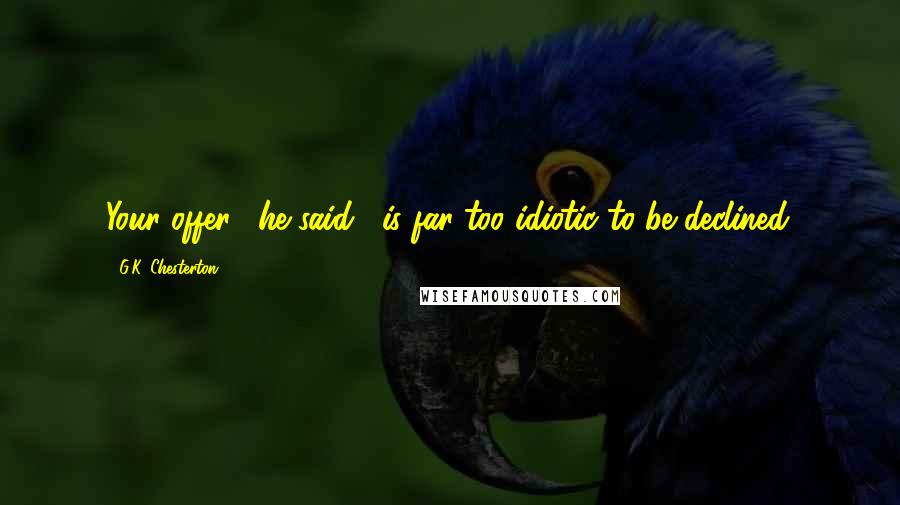 Your offer," he said, "is far too idiotic to be declined.

G.K. Chesterton

WISEFAMOUSQUOTES.COM